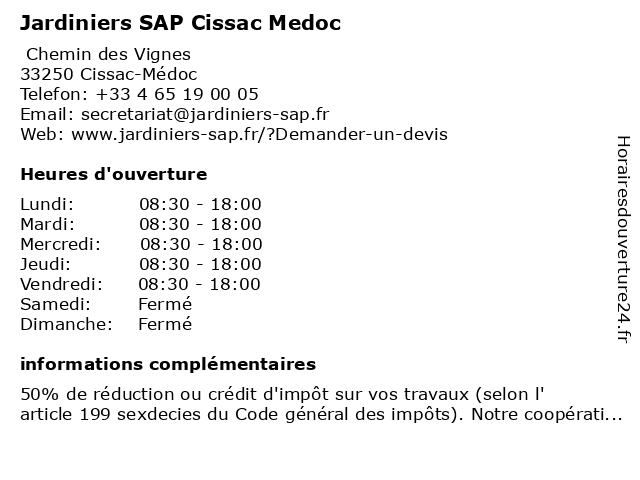 Jardiniers SAP Cissac Medoc

Chemin des Vignes
33250 Cissac-Médoc
Telefon: +33 4 65 19 00 05
Email: secretariat@jardiniers-sap.fr
Web: www.jardiniers-sap.fr/?Demander-un-devis

Heures d'ouverture

| | |
|---|---|
| Lundi: | 08:30 - 18:00 |
| Mardi: | 08:30 - 18:00 |
| Mercredi: | 08:30 - 18:00 |
| Jeudi: | 08:30 - 18:00 |
| Vendredi: | 08:30 - 18:00 |
| Samedi: | Fermé |
| Dimanche: | Fermé |

informations complémentaires

50% de réduction ou crédit d'impôt sur vos travaux (selon l' article 199 sexdecies du Code général des impôts). Notre coopérati...

Horairesdouverture24.fr